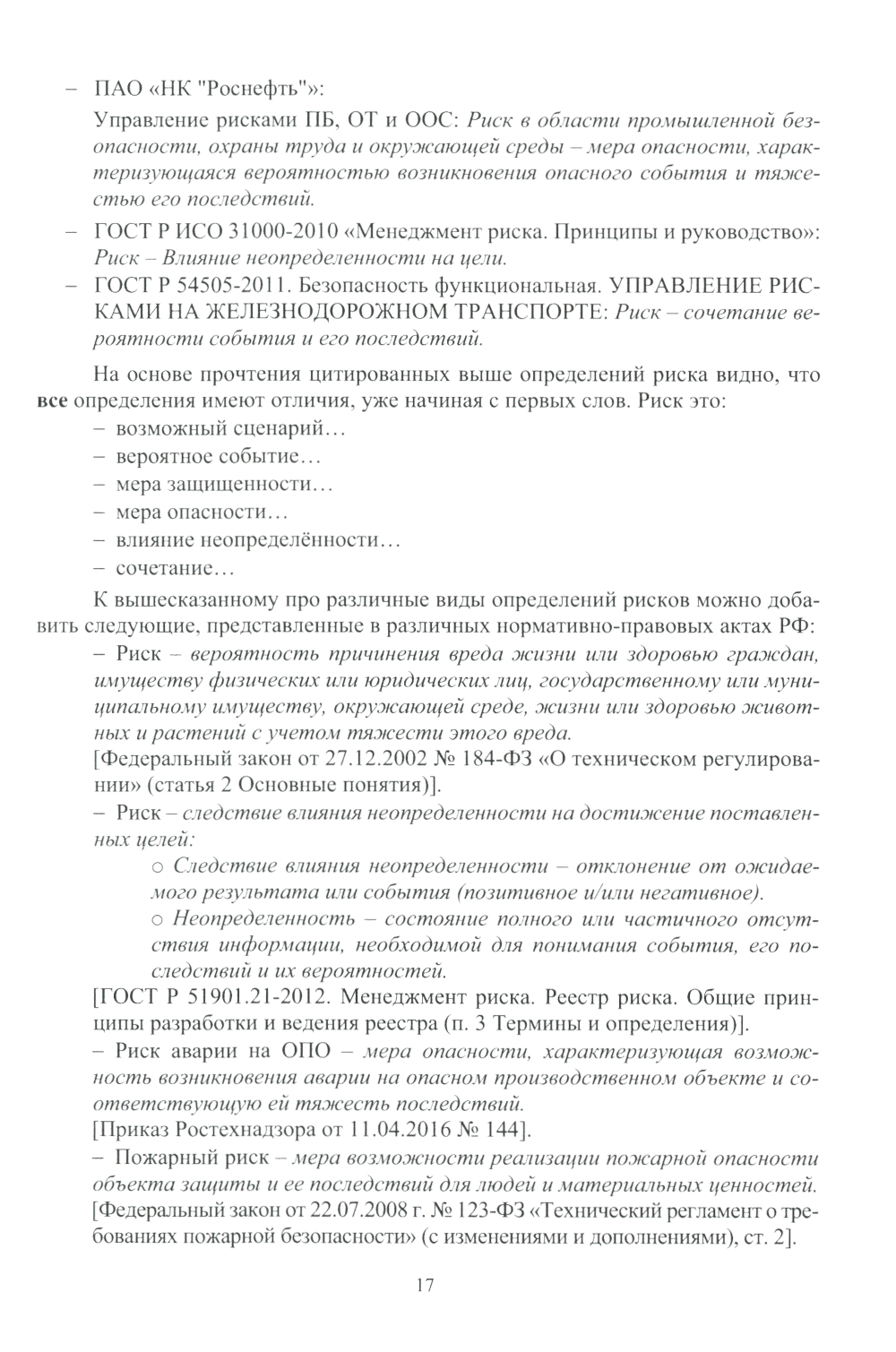 – ПАО «НК "Роснефть"»:

Управление рисками ПБ, ОТ и ООС: Риск в области промышленной безопасности, охраны труда и окружающей среды – мера опасности, характеризующаяся вероятностью возникновения опасного события и тяжестью его последствий.

– ГОСТ Р ИСО 31000-2010 «Менеджмент риска. Принципы и руководство»: Риск – Влияние неопределенности на цели.

– ГОСТ Р 54505-2011. Безопасность функциональная. УПРАВЛЕНИЕ РИСКАМИ НА ЖЕЛЕЗНОДОРОЖНОМ ТРАНСПОРТЕ: Риск – сочетание вероятности события и его последствий.

На основе прочтения цитированных выше определений риска видно, что все определения имеют отличия, уже начиная с первых слов. Риск это:

– возможный сценарий…
– вероятное событие…
– мера защищенности…
– мера опасности…
– влияние неопределённости…
– сочетание…

К вышесказанному про различные виды определений рисков можно добавить следующие, представленные в различных нормативно-правовых актах РФ:

– Риск – вероятность причинения вреда жизни или здоровью граждан, имуществу физических или юридических лиц, государственному или муниципальному имуществу, окружающей среде, жизни или здоровью животных и растений с учетом тяжести этого вреда.

[Федеральный закон от 27.12.2002 № 184-ФЗ «О техническом регулировании» (статья 2 Основные понятия)].

– Риск – следствие влияния неопределенности на достижение поставленных целей:

○ Следствие влияния неопределенности – отклонение от ожидаемого результата или события (позитивное и/или негативное).

○ Неопределенность – состояние полного или частичного отсутствия информации, необходимой для понимания события, его последствий и их вероятностей.

[ГОСТ Р 51901.21-2012. Менеджмент риска. Реестр риска. Общие принципы разработки и ведения реестра (п. 3 Термины и определения)].

– Риск аварии на ОПО – мера опасности, характеризующая возможность возникновения аварии на опасном производственном объекте и соответствующую ей тяжесть последствий.

[Приказ Ростехнадзора от 11.04.2016 № 144].

– Пожарный риск – мера возможности реализации пожарной опасности объекта защиты и ее последствий для людей и материальных ценностей.

[Федеральный закон от 22.07.2008 г. № 123-ФЗ «Технический регламент о требованиях пожарной безопасности» (с изменениями и дополнениями), ст. 2].

17